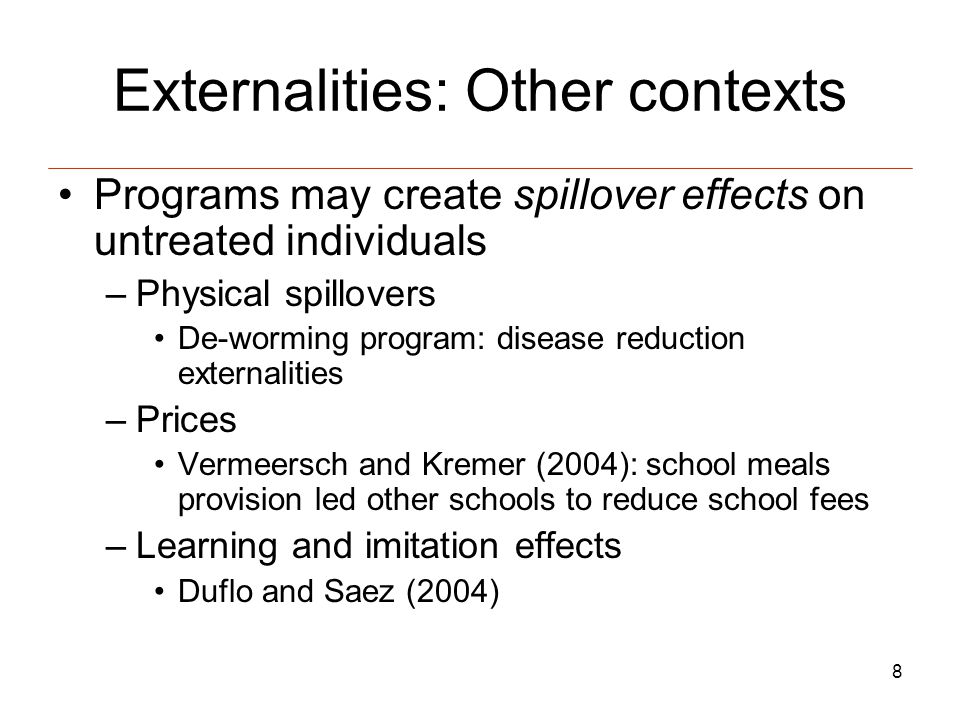 Externalities: Other contexts

• Programs may create spillover effects on untreated individuals
– Physical spillovers
• De-worming program: disease reduction externalities
– Prices
• Vermeersch and Kremer (2004): school meals provision led other schools to reduce school fees
– Learning and imitation effects
• Duflo and Saez (2004)

8